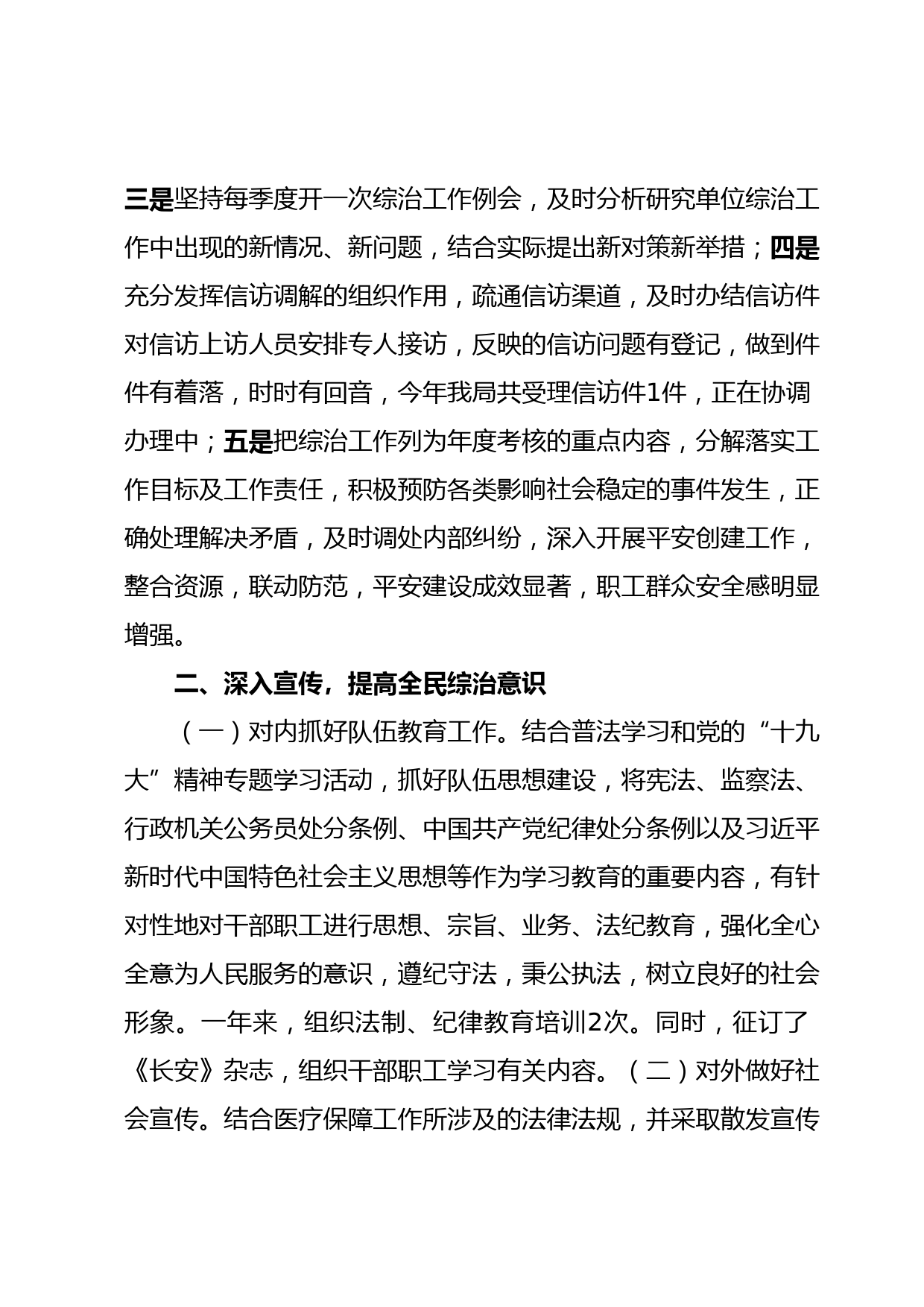 三是坚持每季度开一次综治工作例会，及时分析研究单位综治工作中出现的新情况、新问题，结合实际提出新对策新举措；四是充分发挥信访调解的组织作用，疏通信访渠道，及时办结信访件对信访上访人员安排专人接访，反映的信访问题有登记，做到件件有着落，时时有回音，今年我局共受理信访件1件，正在协调办理中；五是把综治工作列为年度考核的重点内容，分解落实工作目标及工作责任，积极预防各类影响社会稳定的事件发生，正确处理解决矛盾，及时调处内部纠纷，深入开展平安创建工作，整合资源，联动防范，平安建设成效显著，职工群众安全感明显增强。

二、深入宣传，提高全民综治意识

（一）对内抓好队伍教育工作。结合普法学习和党的“十九大”精神专题学习活动，抓好队伍思想建设，将宪法、监察法、行政机关公务员处分条例、中国共产党纪律处分条例以及习近平新时代中国特色社会主义思想等作为学习教育的重要内容，有针对性地对干部职工进行思想、宗旨、业务、法纪教育，强化全心全意为人民服务的意识，遵纪守法，秉公执法，树立良好的社会形象。一年来，组织法制、纪律教育培训2次。同时，征订了《长安》杂志，组织干部职工学习有关内容。（二）对外做好社会宣传。结合医疗保障工作所涉及的法律法规，并采取散发宣传